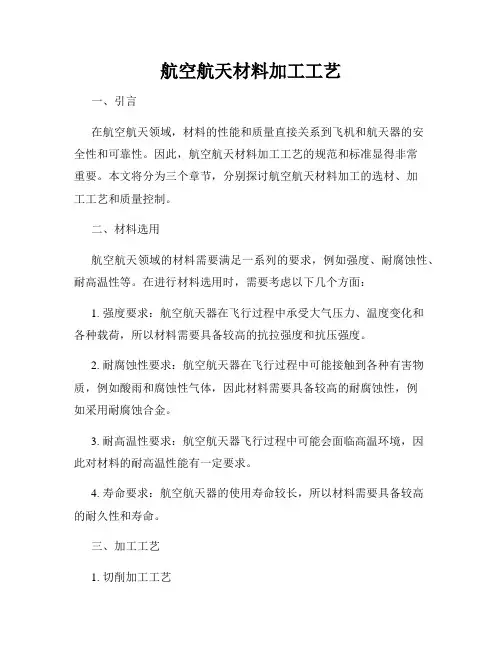 航空航天材料加工工艺

一、引言

在航空航天领域，材料的性能和质量直接关系到飞机和航天器的安全性和可靠性。因此，航空航天材料加工工艺的规范和标准显得非常重要。本文将分为三个章节，分别探讨航空航天材料加工的选材、加工工艺和质量控制。

二、材料选用

航空航天领域的材料需要满足一系列的要求，例如强度、耐腐蚀性、耐高温性等。在进行材料选用时，需要考虑以下几个方面：

1. 强度要求：航空航天器在飞行过程中承受大气压力、温度变化和各种载荷，所以材料需要具备较高的抗拉强度和抗压强度。

2. 耐腐蚀性要求：航空航天器在飞行过程中可能接触到各种有害物质，例如酸雨和腐蚀性气体，因此材料需要具备较高的耐腐蚀性，例如采用耐腐蚀合金。

3. 耐高温性要求：航空航天器飞行过程中可能会面临高温环境，因此对材料的耐高温性能有一定要求。

4. 寿命要求：航空航天器的使用寿命较长，所以材料需要具备较高的耐久性和寿命。

三、加工工艺

1. 切削加工工艺